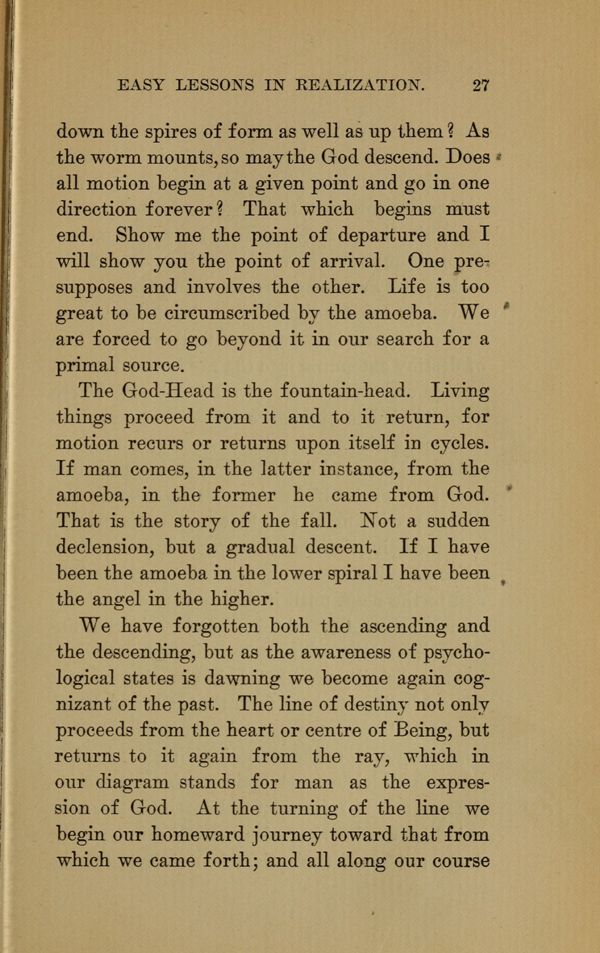 EASY LESSONS IN REALIZATION. 27

down the spires of form as well as up them? As the worm mounts, so may the God descend. Does all motion begin at a given point and go in one direction forever? That which begins must end. Show me the point of departure and I will show you the point of arrival. One presupposes and involves the other. Life is too great to be circumscribed by the amoeba. We are forced to go beyond it in our search for a primal source.

The God-Head is the fountain-head. Living things proceed from it and to it return, for motion recurs or returns upon itself in cycles. If man comes, in the latter instance, from the amoeba, in the former he came from God. That is the story of the fall. Not a sudden declension, but a gradual descent. If I have been the amoeba in the lower spiral I have been the angel in the higher.

We have forgotten both the ascending and the descending, but as the awareness of psychological states is dawning we become again cognizant of the past. The line of destiny not only proceeds from the heart or centre of Being, but returns to it again from the ray, which in our diagram stands for man as the expression of God. At the turning of the line we begin our homeward journey toward that from which we came forth; and all along our course